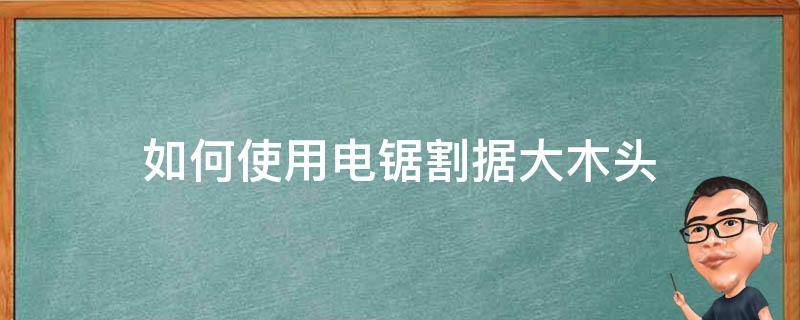 如何使用电锯割据大木头